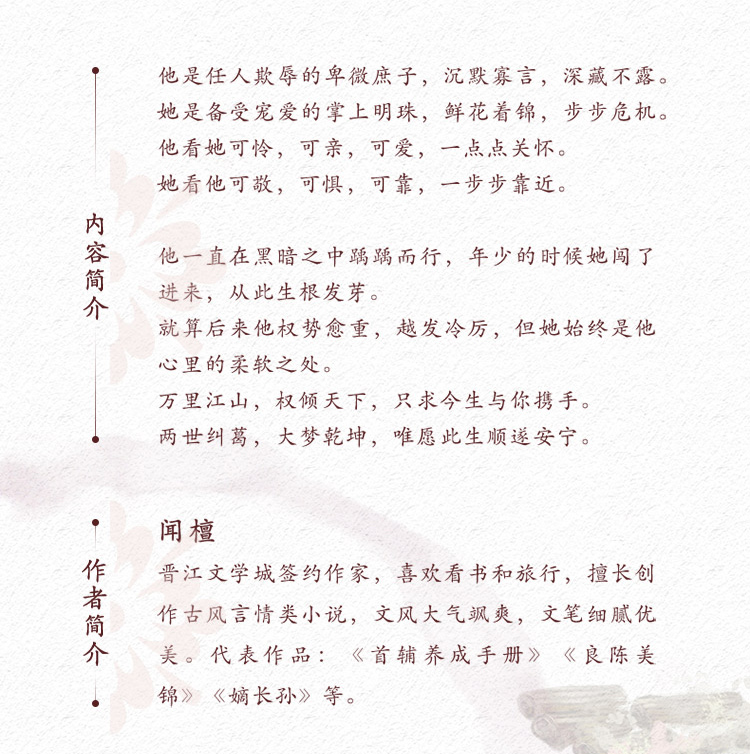 内容简介

他是任人欺辱的卑微庶子，沉默寡言，深藏不露。
她是备受宠爱的掌上明珠，鲜花着锦，步步危机。
他看她可怜，可亲，可爱，一点点关怀。
她看他可敬，可惧，可靠，一步步靠近。

他一直在黑暗之中踽踽而行，年少的时候她闯了进来，从此生根发芽。
就算后来他权势愈重，越发冷厉，但她始终是他心里的柔软之处。
万里江山，权倾天下，只求今生与你携手。
两世纠葛，大梦乾坤，唯愿此生顺遂安宁。

作者简介

闻檀
晋江文学城签约作家，喜欢看书和旅行，擅长创作古风言情类小说，文风大气飒爽，文笔细腻优美。代表作品：《首辅养成手册》《良陈美锦》《嫡长孙》等。